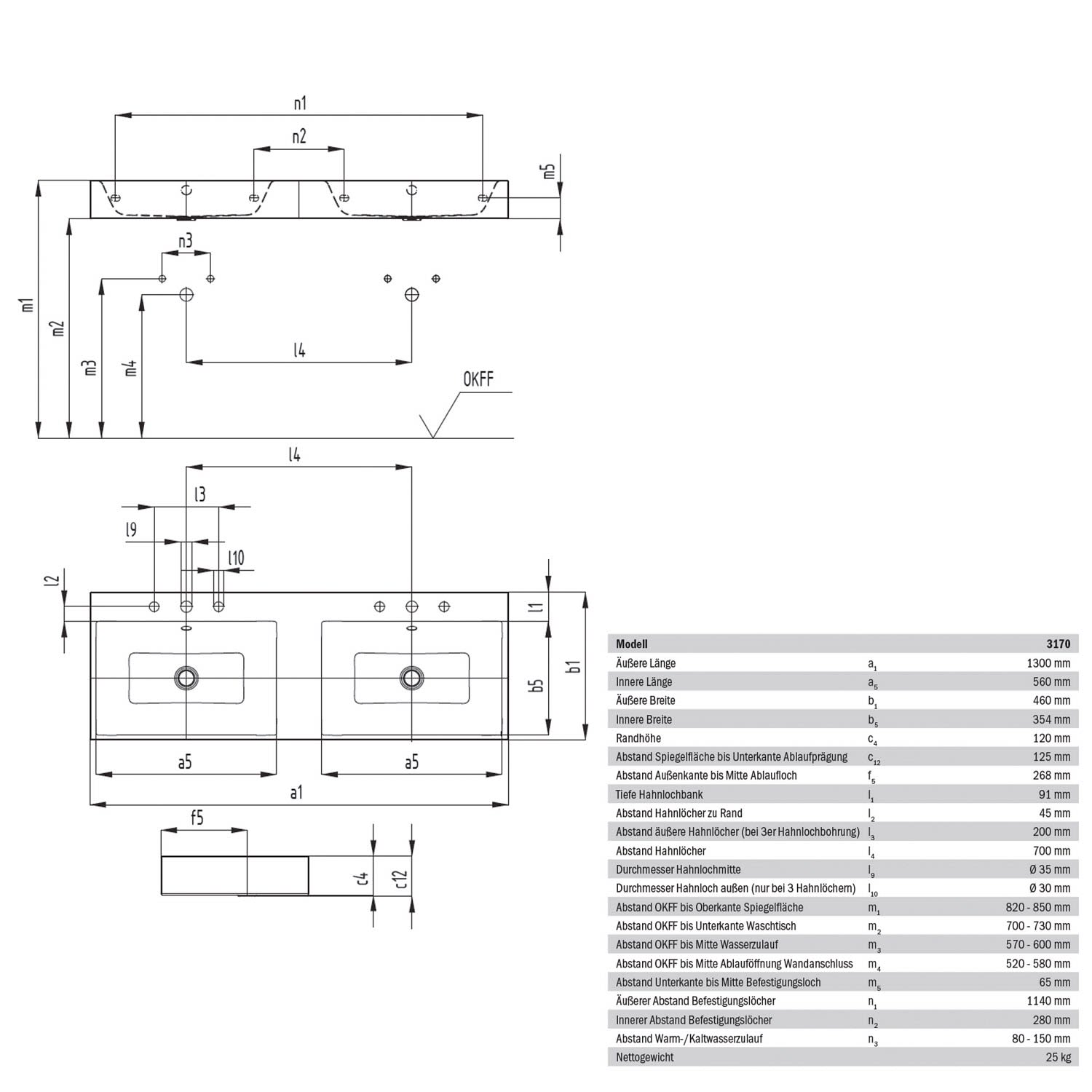 n1

n2

m5

n3

m1

m2

m3

m4

l4

OKFF

l4

l3

l9

l10

l2

l1

b5

b1

a5

a5

a1

f5

c4

c12

| Modell | | 3170 |
|---|---|---|
| Äußere Länge | $a_1$ | 1300 mm |
| Innere Länge | $a_5$ | 560 mm |
| Äußere Breite | $b_1$ | 460 mm |
| Innere Breite | $b_5$ | 354 mm |
| Randhöhe | $c_4$ | 120 mm |
| Abstand Spiegelfläche bis Unterkante Ablaufprägung | $c_{12}$ | 125 mm |
| Abstand Außenkante bis Mitte Ablaufloch | $f_5$ | 268 mm |
| Tiefe Hahnlochbank | $l_1$ | 91 mm |
| Abstand Hahnlöcher zu Rand | $l_2$ | 45 mm |
| Abstand äußere Hahnlöcher (bei 3er Hahnlochbohrung) | $l_3$ | 200 mm |
| Abstand Hahnlöcher | $l_4$ | 700 mm |
| Durchmesser Hahnlochmitte | $l_9$ | Ø 35 mm |
| Durchmesser Hahnloch außen (nur bei 3 Hahnlöchern) | $l_{10}$ | Ø 30 mm |
| Abstand OKFF bis Oberkante Spiegelfläche | $m_1$ | 820 - 850 mm |
| Abstand OKFF bis Unterkante Waschtisch | $m_2$ | 700 - 730 mm |
| Abstand OKFF bis Mitte Wasserzulauf | $m_3$ | 570 - 600 mm |
| Abstand OKFF bis Mitte Ablauföffnung Wandanschluss | $m_4$ | 520 - 580 mm |
| Abstand Unterkante bis Mitte Befestigungsloch | $m_5$ | 65 mm |
| Äußerer Abstand Befestigungslöcher | $n_1$ | 1140 mm |
| Innerer Abstand Befestigungslöcher | $n_2$ | 280 mm |
| Abstand Warm-/Kaltwasserzulauf | $n_3$ | 80 - 150 mm |
| Nettogewicht | | 25 kg |